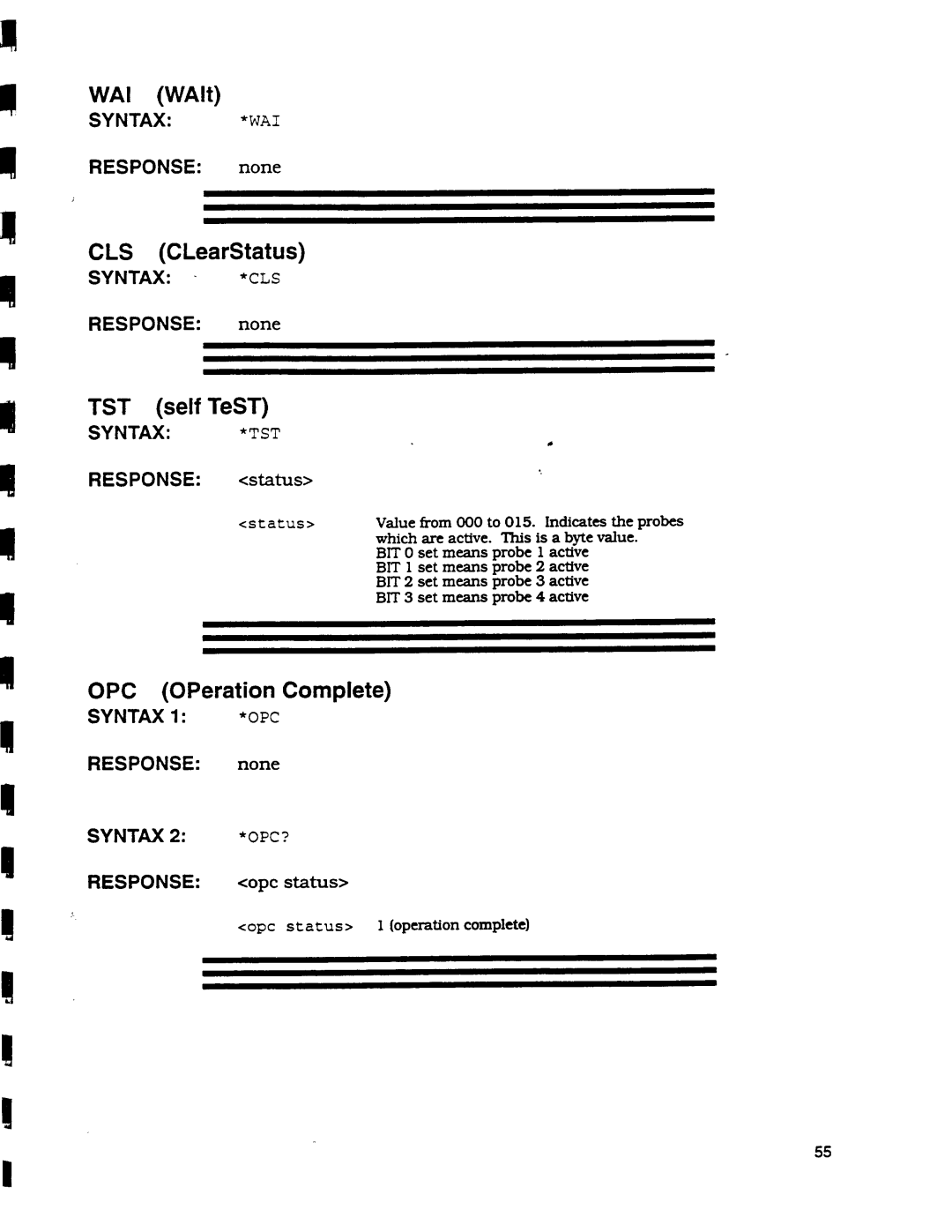 WAI (WAIt)

SYNTAX: *WAI

RESPONSE: none

CLS (CLearStatus)

SYNTAX: *CLS

RESPONSE: none

TST (self TeST)

SYNTAX: *TST

RESPONSE: <status>

<status> Value from 000 to 015. Indicates the probes which are active. This is a byte value.
BIT 0 set means probe 1 active
BIT 1 set means probe 2 active
BIT 2 set means probe 3 active
BIT 3 set means probe 4 active

OPC (OPeration Complete)

SYNTAX 1: *OPC

RESPONSE: none

SYNTAX 2: *OPC?

RESPONSE: <opc status>

<opc status> 1 (operation complete)

55